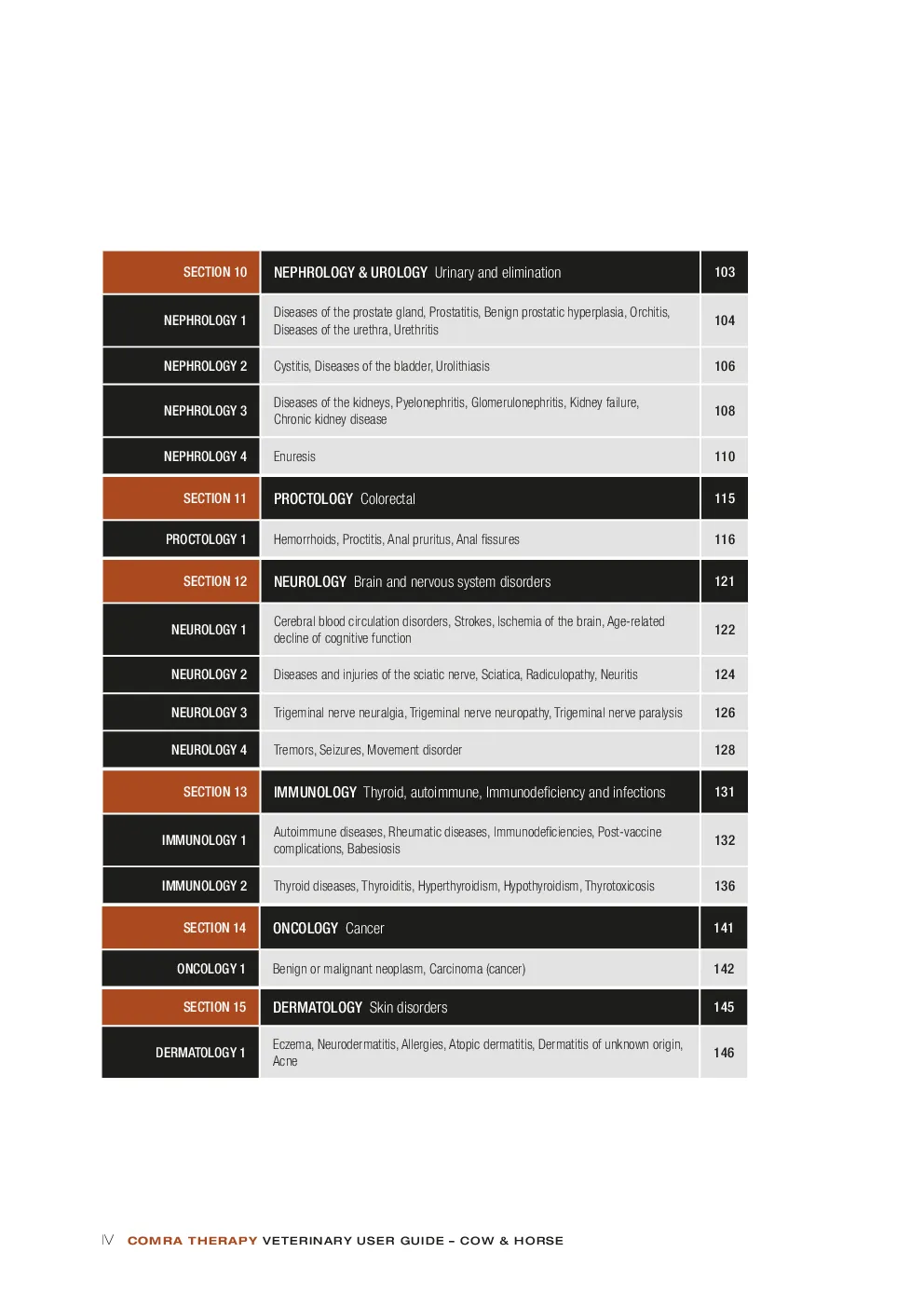 SECTION 10
NEPHROLOGY & UROLOGY Urinary and elimination
103

NEPHROLOGY 1
Diseases of the prostate gland, Prostatitis, Benign prostatic hyperplasia, Orchitis, Diseases of the urethra, Urethritis
104

NEPHROLOGY 2
Cystitis, Diseases of the bladder, Urolithiasis
106

NEPHROLOGY 3
Diseases of the kidneys, Pyelonephritis, Glomerulonephritis, Kidney failure, Chronic kidney disease
108

NEPHROLOGY 4
Enuresis
110

SECTION 11
PROCTOLOGY Colorectal
115

PROCTOLOGY 1
Hemorrhoids, Proctitis, Anal pruritus, Anal fissures
116

SECTION 12
NEUROLOGY Brain and nervous system disorders
121

NEUROLOGY 1
Cerebral blood circulation disorders, Strokes, Ischemia of the brain, Age-related decline of cognitive function
122

NEUROLOGY 2
Diseases and injuries of the sciatic nerve, Sciatica, Radiculopathy, Neuritis
124

NEUROLOGY 3
Trigeminal nerve neuralgia, Trigeminal nerve neuropathy, Trigeminal nerve paralysis
126

NEUROLOGY 4
Tremors, Seizures, Movement disorder
128

SECTION 13
IMMUNOLOGY Thyroid, autoimmune, Immunodeficiency and infections
131

IMMUNOLOGY 1
Autoimmune diseases, Rheumatic diseases, Immunodeficiencies, Post-vaccine complications, Babesiosis
132

IMMUNOLOGY 2
Thyroid diseases, Thyroiditis, Hyperthyroidism, Hypothyroidism, Thyrotoxicosis
136

SECTION 14
ONCOLOGY Cancer
141

ONCOLOGY 1
Benign or malignant neoplasm, Carcinoma (cancer)
142

SECTION 15
DERMATOLOGY Skin disorders
145

DERMATOLOGY 1
Eczema, Neurodermatitis, Allergies, Atopic dermatitis, Dermatitis of unknown origin, Acne
146

IV COMRA THERAPY VETERINARY USER GUIDE – COW & HORSE